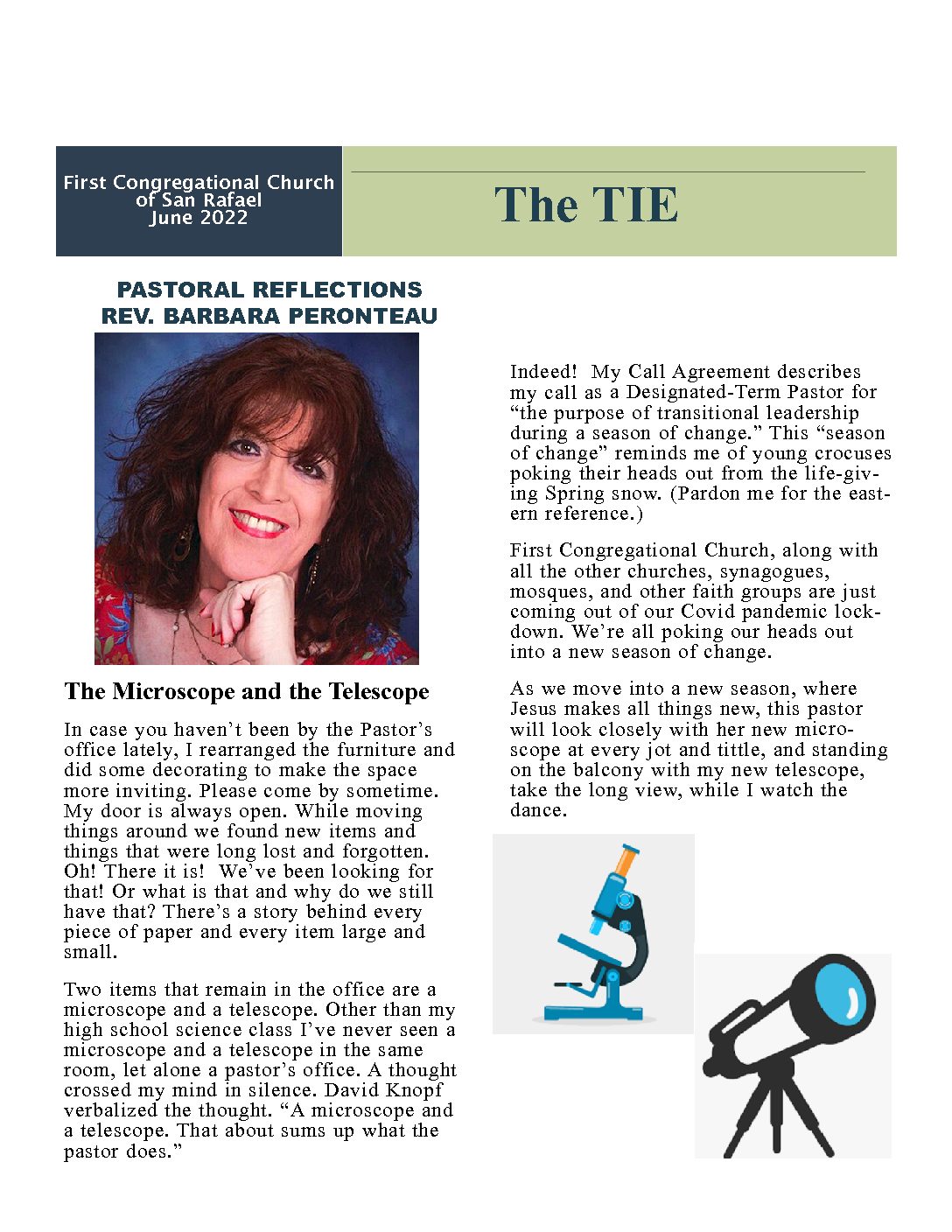 First Congregational Church of San Rafael
June 2022

The TIE

PASTORAL REFLECTIONS
REV. BARBARA PERONTEAU

The Microscope and the Telescope

In case you haven’t been by the Pastor’s office lately, I rearranged the furniture and did some decorating to make the space more inviting. Please come by sometime. My door is always open. While moving things around we found new items and things that were long lost and forgotten. Oh! There it is! We’ve been looking for that! Or what is that and why do we still have that? There’s a story behind every piece of paper and every item large and small.

Two items that remain in the office are a microscope and a telescope. Other than my high school science class I’ve never seen a microscope and a telescope in the same room, let alone a pastor’s office. A thought crossed my mind in silence. David Knopf verbalized the thought. “A microscope and a telescope. That about sums up what the pastor does.”

Indeed! My Call Agreement describes my call as a Designated-Term Pastor for “the purpose of transitional leadership during a season of change.” This “season of change” reminds me of young crocuses poking their heads out from the life-giving Spring snow. (Pardon me for the eastern reference.)

First Congregational Church, along with all the other churches, synagogues, mosques, and other faith groups are just coming out of our Covid pandemic lockdown. We’re all poking our heads out into a new season of change.

As we move into a new season, where Jesus makes all things new, this pastor will look closely with her new microscope at every jot and tittle, and standing on the balcony with my new telescope, take the long view, while I watch the dance.